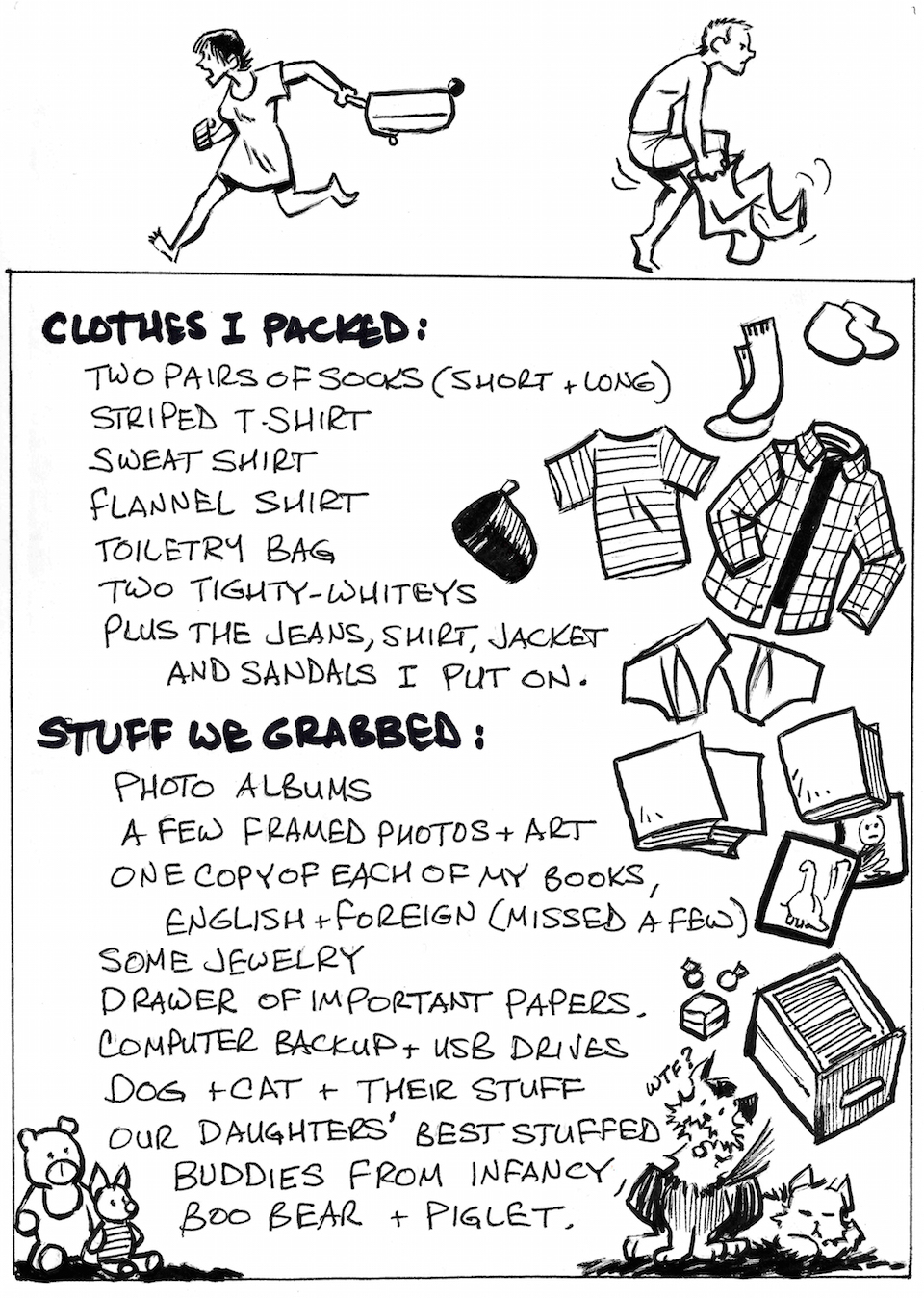 CLOTHES I PACKED:
TWO PAIRS OF SOCKS (SHORT + LONG)
STRIPED T-SHIRT
SWEAT SHIRT
FLANNEL SHIRT
TOILETRY BAG
TWO TIGHTY-WHITEYS
PLUS THE JEANS, SHIRT, JACKET AND SANDALS I PUT ON.

STUFF WE GRABBED:
PHOTO ALBUMS
A FEW FRAMED PHOTOS + ART
ONE COPY OF EACH OF MY BOOKS, ENGLISH + FOREIGN (MISSED A FEW)
SOME JEWELRY
DRAWER OF IMPORTANT PAPERS.
COMPUTER BACKUP + USB DRIVES
DOG + CAT + THEIR STUFF
OUR DAUGHTERS' BEST STUFFED BUDDIES FROM INFANCY, BOO BEAR + PIGLET.

WTF?